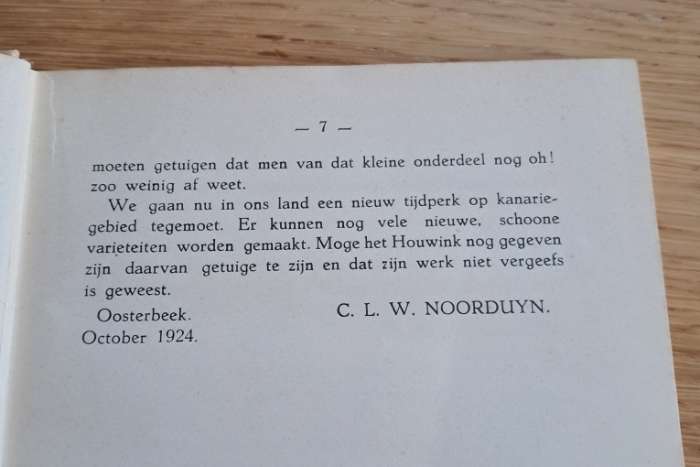 — 7 —

moeten getuigen dat men van dat kleine onderdeel nog oh! zoo weinig af weet.

We gaan nu in ons land een nieuw tijdperk op kanariegebied tegemoet. Er kunnen nog vele nieuwe, schoone varieteiten worden gemaakt. Moge het Houwink nog gegeven zijn daarvan getuige te zijn en dat zijn werk niet vergeefs is geweest.

Oosterbeek.
October 1924.

C. L. W. NOORDUYN.